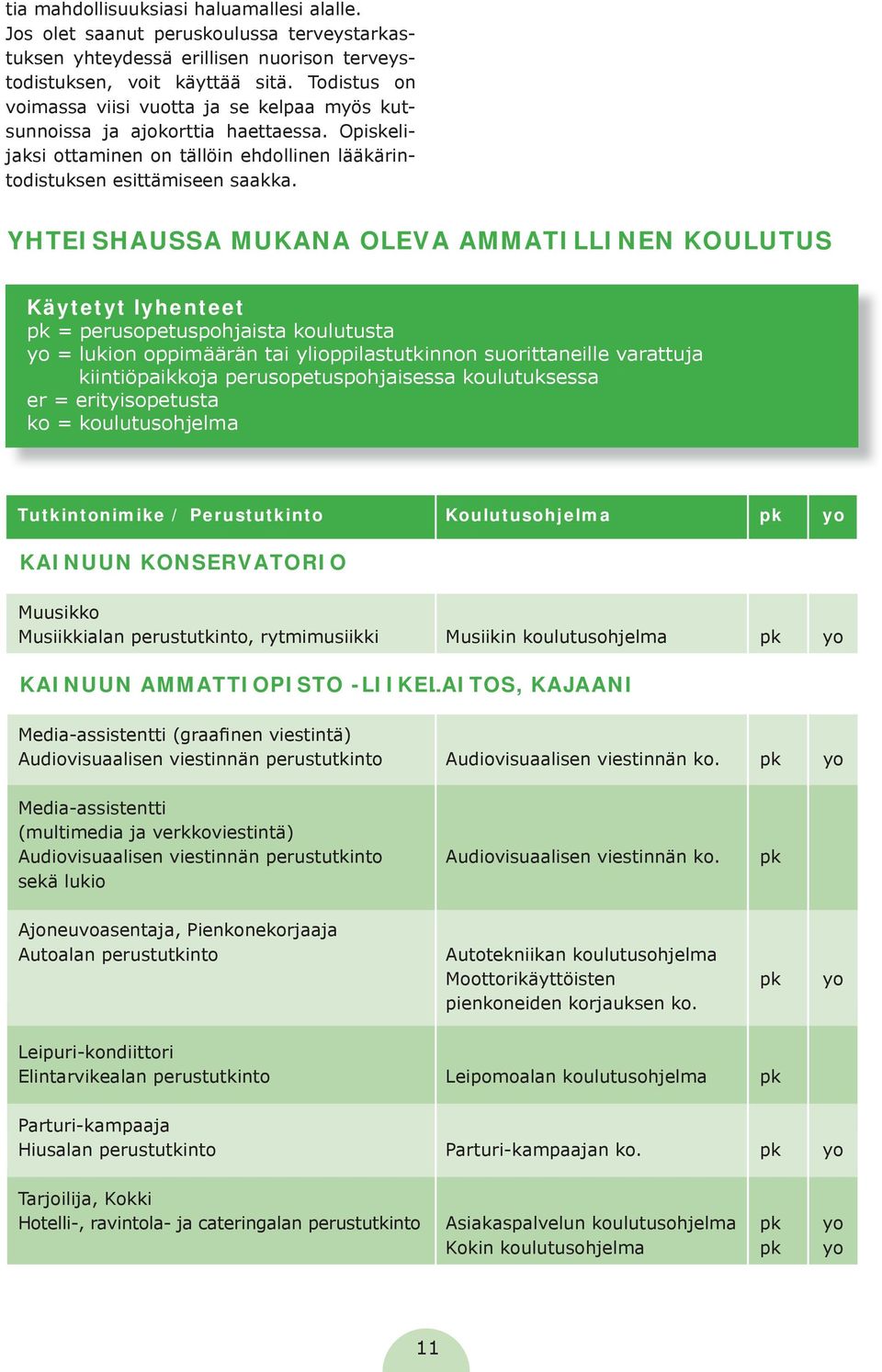 tia mahdollisuuksiasi haluamallesi alalle.
Jos olet saanut peruskoulussa terveystarkastuksen yhteydessä erillisen nuorison terveystodistuksen, voit käyttää sitä. Todistus on voimassa viisi vuotta ja se kelpaa myös kutsunnoissa ja ajokorttia haettaessa. Opiskelijaksi ottaminen on tällöin ehdollinen lääkärintodistuksen esittämiseen saakka.

YHTEISHAUSSA MUKANA OLEVA AMMATILLINEN KOULUTUS

Käytetyt lyhenteet
pk = perusopetuspohjaista koulutusta
yo = lukion oppimäärän tai ylioppilastutkinnon suorittaneille varattuja kiintiöpaikkoja perusopetuspohjaisessa koulutuksessa
er = erityisopetusta
ko = koulutusohjelma

| Tutkintonimike / Perustutkinto | Koulutusohjelma | pk | yo |
|---|---|---|---|
| KAINUUN KONSERVATORIO | | | |
| Muusikko Musiikkialan perustutkinto, rytmimusiikki | Musiikin koulutusohjelma | pk | yo |
| KAINUUN AMMATTIOPISTO -LIIKELAITOS, KAJAANI | | | |
| Media-assistentti (graafinen viestintä) Audiovisuaalisen viestinnän perustutkinto | Audiovisuaalisen viestinnän ko. | pk | yo |
| Media-assistentti (multimedia ja verkkoviestintä) Audiovisuaalisen viestinnän perustutkinto sekä lukio | Audiovisuaalisen viestinnän ko. | pk | |
| Ajoneuvoasentaja, Pienkonekorjaaja Autoalan perustutkinto | Autotekniikan koulutusohjelma Moottorikäyttöisten pienkoneiden korjauksen ko. | pk | yo |
| Leipuri-kondiittori Elintarvikealan perustutkinto | Leipomoalan koulutusohjelma | pk | |
| Parturi-kampaaja Hiusalan perustutkinto | Parturi-kampaajan ko. | pk | yo |
| Tarjoilija, Kokki Hotelli-, ravintola- ja cateringalan perustutkinto | Asiakaspalvelun koulutusohjelma Kokin koulutusohjelma | pk pk | yo yo |

11